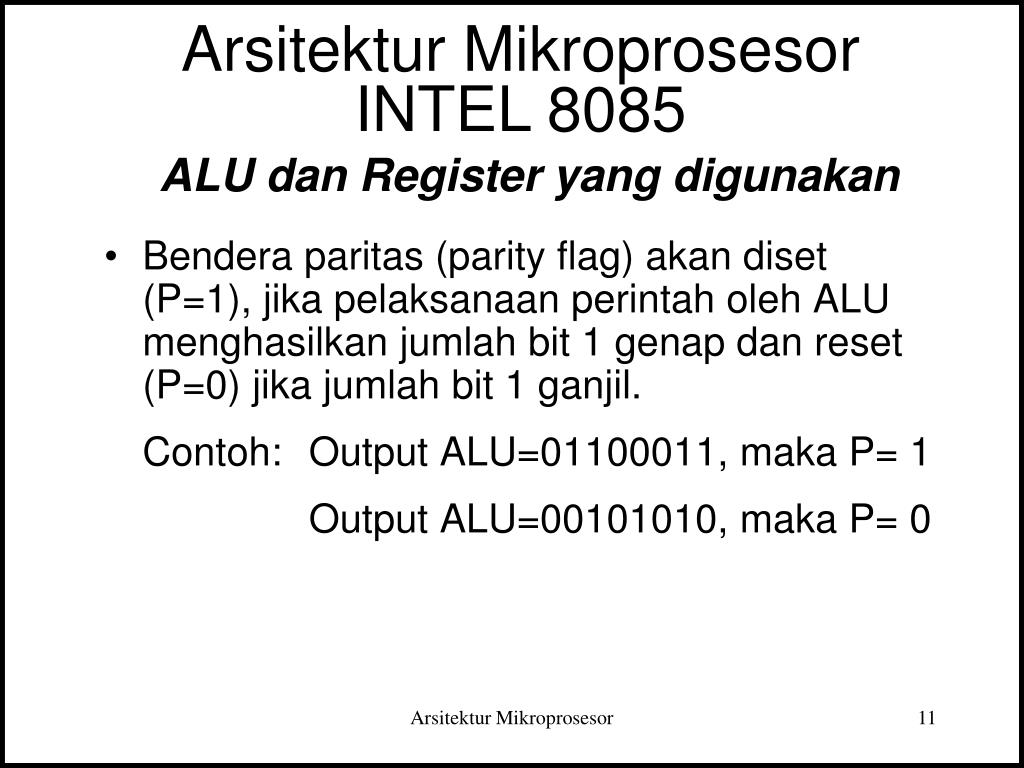 Arsitektur Mikroprosesor INTEL 8085

ALU dan Register yang digunakan

• Bendera paritas (parity flag) akan diset (P=1), jika pelaksanaan perintah oleh ALU menghasilkan jumlah bit 1 genap dan reset (P=0) jika jumlah bit 1 ganjil.

Contoh: Output ALU=01100011, maka P= 1

Output ALU=00101010, maka P= 0

Arsitektur Mikroprosesor

11